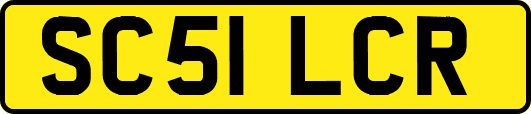 SC51 LCR